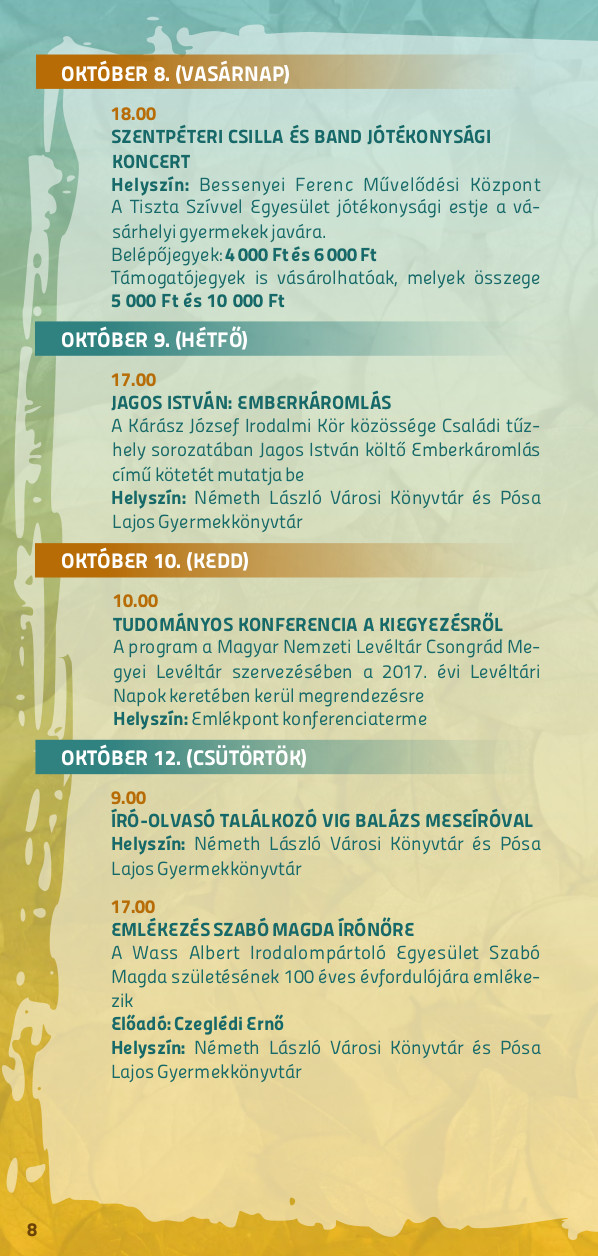 OKTÓBER 8. (VASÁRNAP)

18.00
SZENTPÉTERI CSILLA ÉS BAND JÓTÉKONYSÁGI KONCERT
Helyszín: Bessenyei Ferenc Művelődési Központ
A Tiszta Szívvel Egyesület jótékonysági estje a vásárhelyi gyermekek javára.
Belépőjegyek: 4 000 Ft és 6 000 Ft
Támogatójegyek is vásárolhatóak, melyek összege 5 000 Ft és 10 000 Ft

OKTÓBER 9. (HÉTFŐ)

17.00
JAGOS ISTVÁN: EMBERKÁROMLÁS
A Kárász József Irodalmi Kör közössége Családi tűzhely sorozatában Jagos István költő Emberkáromlás című kötetét mutatja be
Helyszín: Németh László Városi Könyvtár és Pósa Lajos Gyermekkönyvtár

OKTÓBER 10. (KEDD)

10.00
TUDOMÁNYOS KONFERENCIA A KIEGYEZÉSRŐL
A program a Magyar Nemzeti Levéltár Csongrád Megyei Levéltár szervezésében a 2017. évi Levéltári Napok keretében kerül megrendezésre
Helyszín: Emlékpont konferenciaterme

OKTÓBER 12. (CSÜTÖRTÖK)

9.00
ÍRÓ-OLVASÓ TALÁLKOZÓ VIG BALÁZS MESEÍRÓVAL
Helyszín: Németh László Városi Könyvtár és Pósa Lajos Gyermekkönyvtár

17.00
EMLÉKEZÉS SZABÓ MAGDA ÍRÓNŐRE
A Wass Albert Irodalompártoló Egyesület Szabó Magda születésének 100 éves évfordulójára emlékezik
Előadó: Czeglédi Ernő
Helyszín: Németh László Városi Könyvtár és Pósa Lajos Gyermekkönyvtár

8